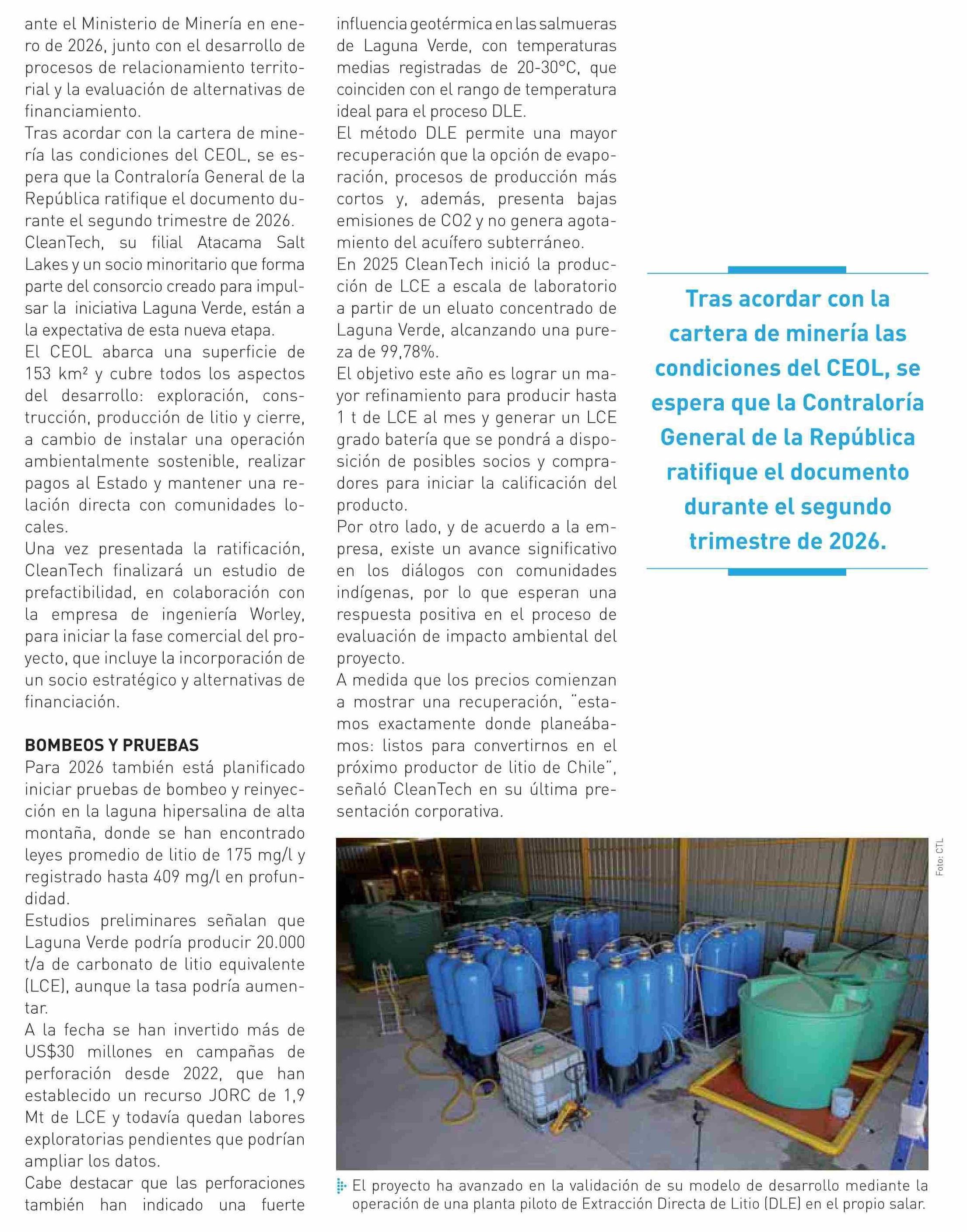 ante el Ministerio de Minería en enero de 2026, junto con el desarrollo de procesos de relacionamiento territorial y la evaluación de alternativas de financiamiento.
Tras acordar con la cartera de minería las condiciones del CEOL, se espera que la Contraloría General de la República ratifique el documento durante el segundo trimestre de 2026.
CleanTech, su filial Atacama Salt Lakes y un socio minoritario que forma parte del consorcio creado para impulsar la iniciativa Laguna Verde, están a la expectativa de esta nueva etapa.
El CEOL abarca una superficie de 153 km² y cubre todos los aspectos del desarrollo: exploración, construcción, producción de litio y cierre, a cambio de instalar una operación ambientalmente sostenible, realizar pagos al Estado y mantener una relación directa con comunidades locales.
Una vez presentada la ratificación, CleanTech finalizará un estudio de prefactibilidad, en colaboración con la empresa de ingeniería Worley, para iniciar la fase comercial del proyecto, que incluye la incorporación de un socio estratégico y alternativas de financiación.

BOMBEOS Y PRUEBAS
Para 2026 también está planificado iniciar pruebas de bombeo y reinyección en la laguna hipersalina de alta montaña, donde se han encontrado leyes promedio de litio de 175 mg/l y registrado hasta 409 mg/l en profundidad.
Estudios preliminares señalan que Laguna Verde podría producir 20.000 t/a de carbonato de litio equivalente (LCE), aunque la tasa podría aumentar.
A la fecha se han invertido más de US$30 millones en campañas de perforación desde 2022, que han establecido un recurso JORC de 1,9 Mt de LCE y todavía quedan labores exploratorias pendientes que podrían ampliar los datos.
Cabe destacar que las perforaciones también han indicado una fuerte influencia geotérmica en las salmueras de Laguna Verde, con temperaturas medias registradas de 20-30°C, que coinciden con el rango de temperatura ideal para el proceso DLE.
El método DLE permite una mayor recuperación que la opción de evaporación, procesos de producción más cortos y, además, presenta bajas emisiones de CO2 y no genera agotamiento del acuífero subterráneo.
En 2025 CleanTech inició la producción de LCE a escala de laboratorio a partir de un eluato concentrado de Laguna Verde, alcanzando una pureza de 99,78%.
El objetivo este año es lograr un mayor refinamiento para producir hasta 1 t de LCE al mes y generar un LCE grado batería que se pondrá a disposición de posibles socios y compradores para iniciar la calificación del producto.
Por otro lado, y de acuerdo a la empresa, existe un avance significativo en los diálogos con comunidades indígenas, por lo que esperan una respuesta positiva en el proceso de evaluación de impacto ambiental del proyecto.
A medida que los precios comienzan a mostrar una recuperación, "estamos exactamente donde planeábamos: listos para convertirnos en el próximo productor de litio de Chile", señaló CleanTech en su última presentación corporativa.

Tras acordar con la cartera de minería las condiciones del CEOL, se espera que la Contraloría General de la República ratifique el documento durante el segundo trimestre de 2026.

Foto: CTL

El proyecto ha avanzado en la validación de su modelo de desarrollo mediante la operación de una planta piloto de Extracción Directa de Litio (DLE) en el propio salar.